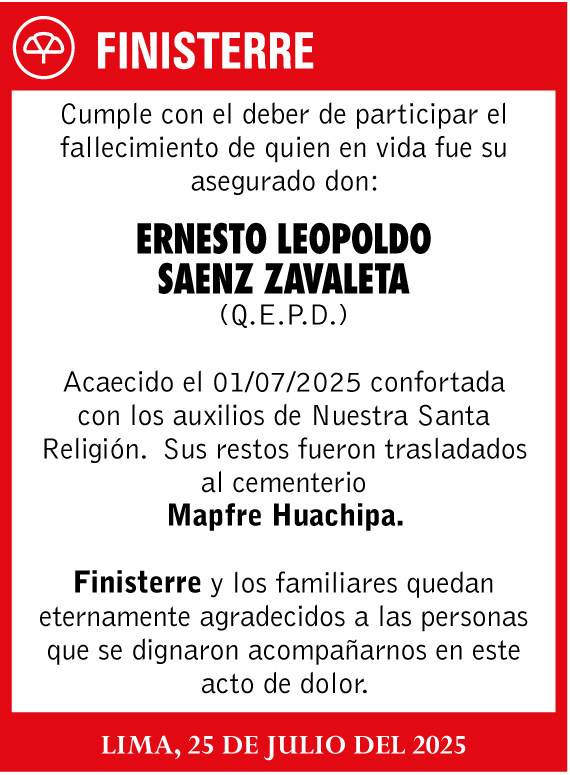 FINISTERRE

Cumple con el deber de participar el fallecimiento de quien en vida fue su asegurado don:

ERNESTO LEOPOLDO SAENZ ZAVALETA
(Q.E.P.D.)

Acaecido el 01/07/2025 confortada con los auxilios de Nuestra Santa Religión. Sus restos fueron trasladados al cementerio
Mapfre Huachipa.

Finisterre y los familiares quedan eternamente agradecidos a las personas que se dignaron acompañarnos en este acto de dolor.

LIMA, 25 DE JULIO DEL 2025